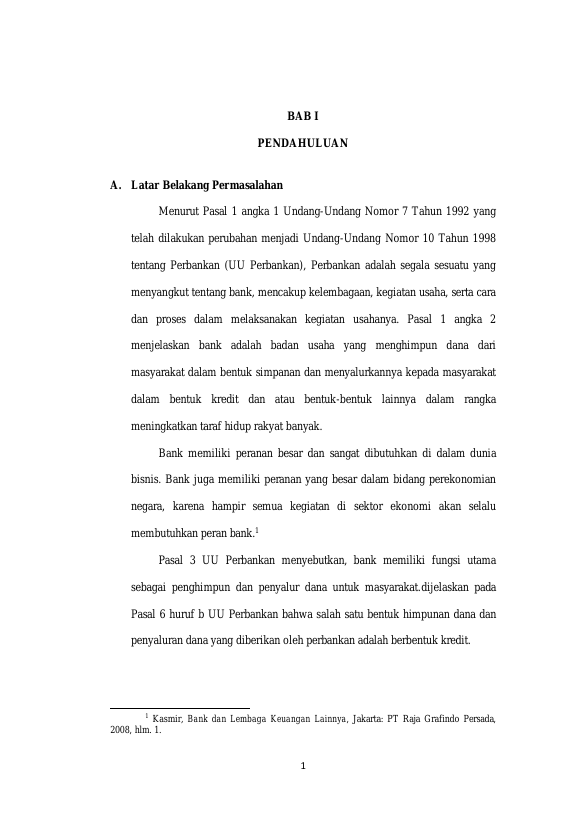 BAB I

PENDAHULUAN

A. Latar Belakang Permasalahan

Menurut Pasal 1 angka 1 Undang-Undang Nomor 7 Tahun 1992 yang telah dilakukan perubahan menjadi Undang-Undang Nomor 10 Tahun 1998 tentang Perbankan (UU Perbankan), Perbankan adalah segala sesuatu yang menyangkut tentang bank, mencakup kelembagaan, kegiatan usaha, serta cara dan proses dalam melaksanakan kegiatan usahanya. Pasal 1 angka 2 menjelaskan bank adalah badan usaha yang menghimpun dana dari masyarakat dalam bentuk simpanan dan menyalurkannya kepada masyarakat dalam bentuk kredit dan atau bentuk-bentuk lainnya dalam rangka meningkatkan taraf hidup rakyat banyak.

Bank memiliki peranan besar dan sangat dibutuhkan di dalam dunia bisnis. Bank juga memiliki peranan yang besar dalam bidang perekonomian negara, karena hampir semua kegiatan di sektor ekonomi akan selalu membutuhkan peran bank.$^1$

Pasal 3 UU Perbankan menyebutkan, bank memiliki fungsi utama sebagai penghimpun dan penyalur dana untuk masyarakat.dijelaskan pada Pasal 6 huruf b UU Perbankan bahwa salah satu bentuk himpunan dana dan penyaluran dana yang diberikan oleh perbankan adalah berbentuk kredit.

$^1$ Kasmir, Bank dan Lembaga Keuangan Lainnya, Jakarta: PT Raja Grafindo Persada, 2008, hlm. 1.

1